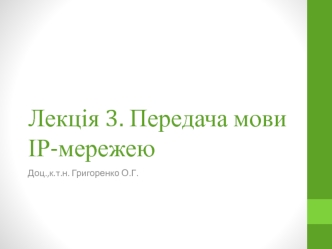 Лекція 3. Передача мови IP-мережею

Доц.,к.т.н. Григоренко О.Г.